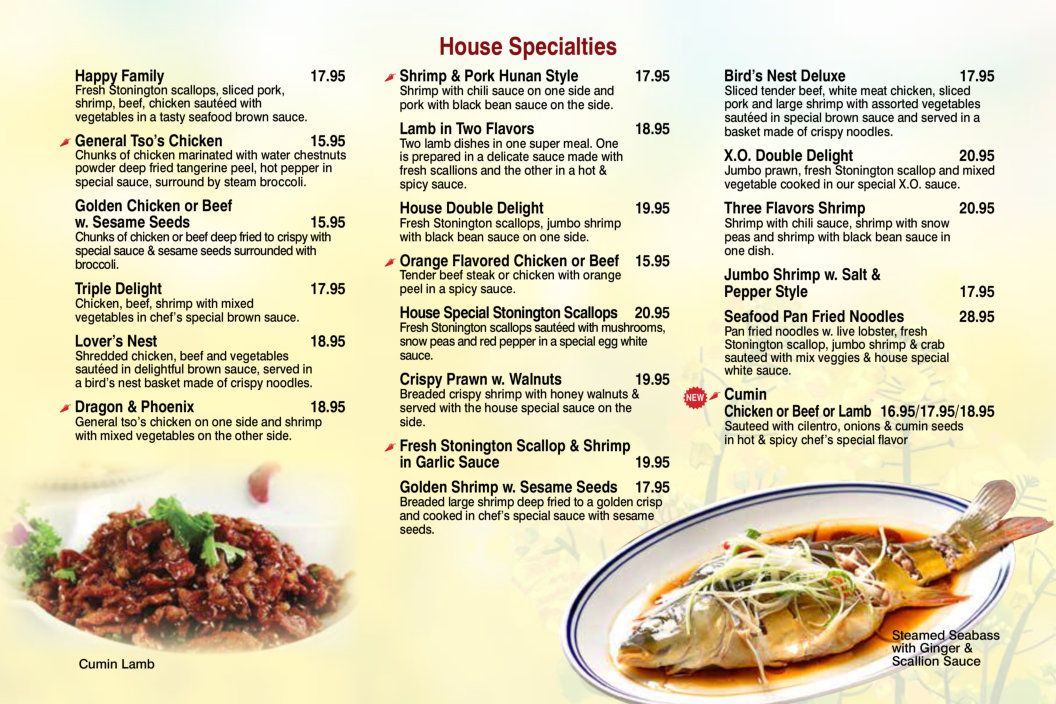 House Specialties

Happy Family 17.95
Fresh Stonington scallops, sliced pork, shrimp, beef, chicken sautéed with vegetables in a tasty seafood brown sauce.

General Tso's Chicken 15.95
Chunks of chicken marinated with water chestnuts powder deep fried tangerine peel, hot pepper in special sauce, surround by steam broccoli.

Golden Chicken or Beef
w. Sesame Seeds 15.95
Chunks of chicken or beef deep fried to crispy with special sauce & sesame seeds surrounded with broccoli.

Triple Delight 17.95
Chicken, beef, shrimp with mixed vegetables in chef's special brown sauce.

Lover's Nest 18.95
Shredded chicken, beef and vegetables sautéed in delightful brown sauce, served in a bird's nest basket made of crispy noodles.

Dragon & Phoenix 18.95
General tso's chicken on one side and shrimp with mixed vegetables on the other side.

Cumin Lamb

Shrimp & Pork Hunan Style 17.95
Shrimp with chili sauce on one side and pork with black bean sauce on the side.

Lamb in Two Flavors 18.95
Two lamb dishes in one super meal. One is prepared in a delicate sauce made with fresh scallions and the other in a hot & spicy sauce.

House Double Delight 19.95
Fresh Stonington scallops, jumbo shrimp with black bean sauce on one side.

Orange Flavored Chicken or Beef 15.95
Tender beef steak or chicken with orange peel in a spicy sauce.

House Special Stonington Scallops 20.95
Fresh Stonington scallops sautéed with mushrooms, snow peas and red pepper in a special egg white sauce.

Crispy Prawn w. Walnuts 19.95
Breaded crispy shrimp with honey walnuts & served with the house special sauce on the side.

Fresh Stonington Scallop & Shrimp
in Garlic Sauce 19.95

Golden Shrimp w. Sesame Seeds 17.95
Breaded large shrimp deep fried to a golden crisp and cooked in chef's special sauce with sesame seeds.

Bird's Nest Deluxe 17.95
Sliced tender beef, white meat chicken, sliced pork and large shrimp with assorted vegetables sautéed in special brown sauce and served in a basket made of crispy noodles.

X.O. Double Delight 20.95
Jumbo prawn, fresh Stonington scallop and mixed vegetable cooked in our special X.O. sauce.

Three Flavors Shrimp 20.95
Shrimp with chili sauce, shrimp with snow peas and shrimp with black bean sauce in one dish.

Jumbo Shrimp w. Salt &
Pepper Style 17.95

Seafood Pan Fried Noodles 28.95
Pan fried noodles w. live lobster, fresh Stonington scallop, jumbo shrimp & crab sauteed with mix veggies & house special white sauce.

NEW Cumin
Chicken or Beef or Lamb 16.95/17.95/18.95
Sauteed with cilentro, onions & cumin seeds in hot & spicy chef's special flavor

Steamed Seabass
with Ginger &
Scallion Sauce